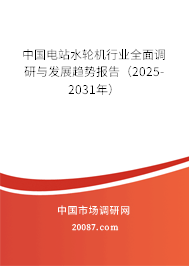 中国电站水轮机行业全面调研与发展趋势报告（2025-2031年）

中国市场调研网

20087.com